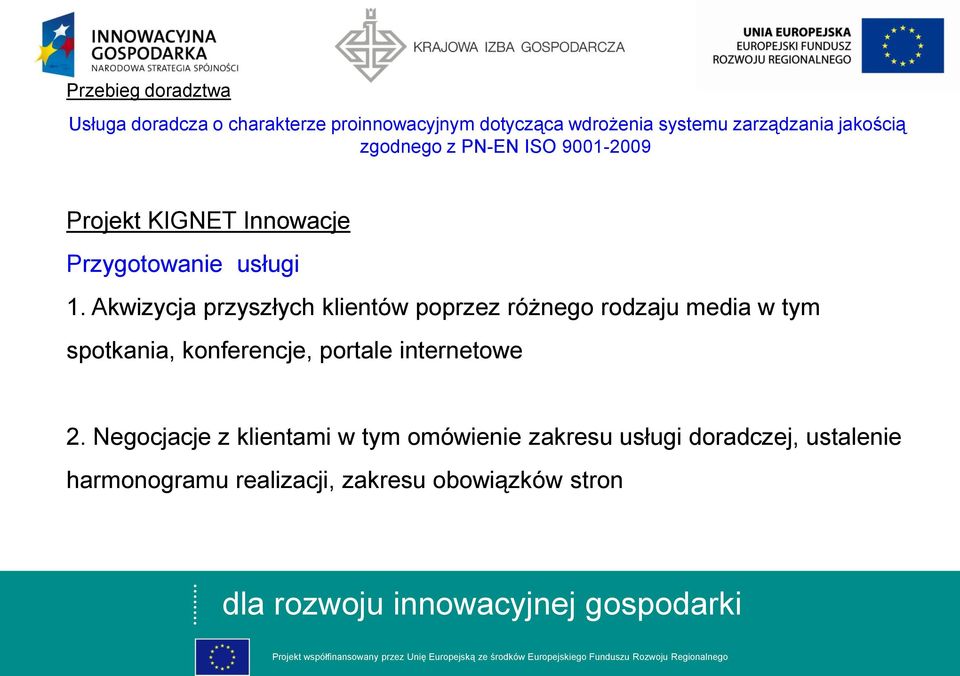 INNOWACYJNA GOSPODARKA
NARODOWA STRATEGIA SPÓJNOŚCI

KRAJOWA IZBA GOSPODARCZA

UNIA EUROPEJSKA
EUROPEJSKI FUNDUSZ
ROZWOJU REGIONALNEGO

Przebieg doradztwa

Usługa doradcza o charakterze proinnowacyjnym dotycząca wdrożenia systemu zarządzania jakością zgodnego z PN-EN ISO 9001-2009

Projekt KIGNET Innowacje

Przygotowanie usługi

1. Akwizycja przyszłych klientów poprzez różnego rodzaju media w tym spotkania, konferencje, portale internetowe

2. Negocjacje z klientami w tym omówienie zakresu usługi doradczej, ustalenie harmonogramu realizacji, zakresu obowiązków stron

dla rozwoju innowacyjnej gospodarki

Projekt współfinansowany przez Unię Europejską ze środków Europejskiego Funduszu Rozwoju Regionalnego